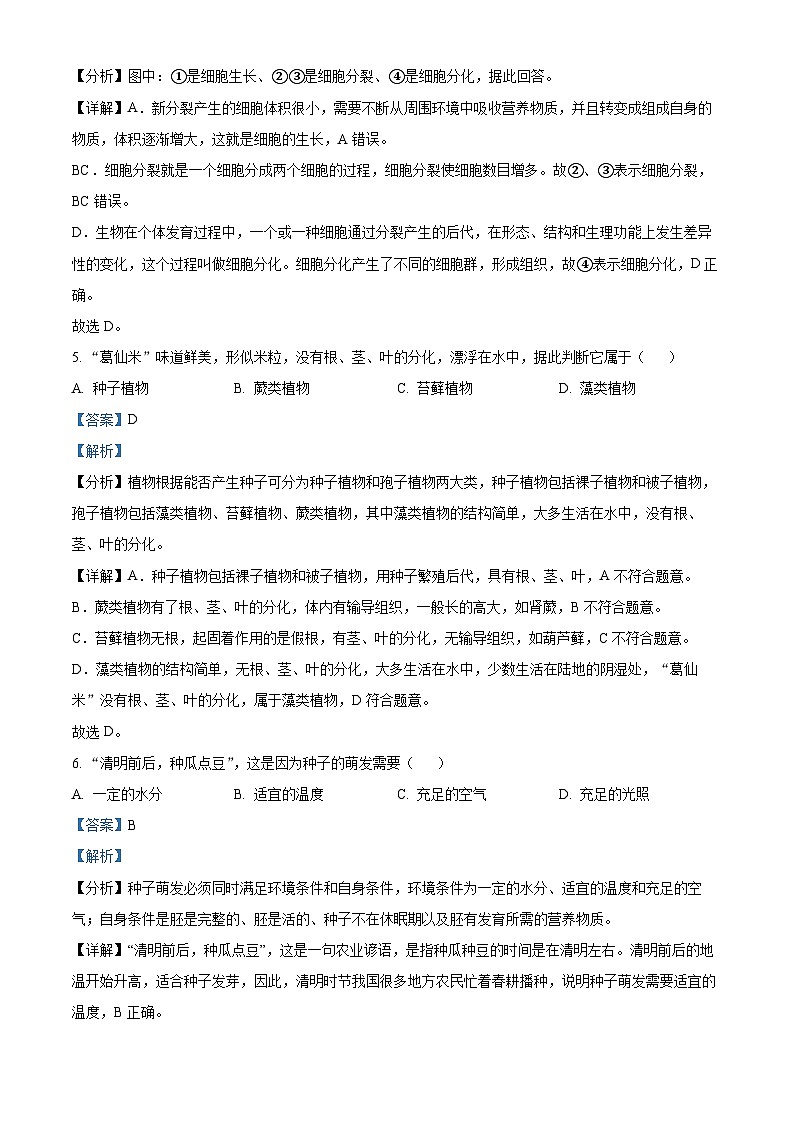 【分析】图中：①是细胞生长、②③是细胞分裂、④是细胞分化，据此回答。

【详解】A．新分裂产生的细胞体积很小，需要不断从周围环境中吸收营养物质，并且转变成组成自身的物质，体积逐渐增大，这就是细胞的生长，A 错误。

BC．细胞分裂就是一个细胞分成两个细胞的过程，细胞分裂使细胞数目增多。故②、③表示细胞分裂，BC 错误。

D．生物在个体发育过程中，一个或一种细胞通过分裂产生的后代，在形态、结构和生理功能上发生差异性的变化，这个过程叫做细胞分化。细胞分化产生了不同的细胞群，形成组织，故④表示细胞分化，D 正确。

故选 D。

5. “葛仙米”味道鲜美，形似米粒，没有根、茎、叶的分化，漂浮在水中，据此判断它属于（　　）

A. 种子植物　　B. 蕨类植物　　C. 苔藓植物　　D. 藻类植物

【答案】D

【解析】

【分析】植物根据能否产生种子可分为种子植物和孢子植物两大类，种子植物包括裸子植物和被子植物，孢子植物包括藻类植物、苔藓植物、蕨类植物，其中藻类植物的结构简单，大多生活在水中，没有根、茎、叶的分化。

【详解】A．种子植物包括裸子植物和被子植物，用种子繁殖后代，具有根、茎、叶，A 不符合题意。

B．蕨类植物有了根、茎、叶的分化，体内有输导组织，一般长的高大，如肾蕨，B 不符合题意。

C．苔藓植物无根，起固着作用的是假根，有茎、叶的分化，无输导组织，如葫芦藓，C 不符合题意。

D．藻类植物的结构简单，无根、茎、叶的分化，大多生活在水中，少数生活在陆地的阴湿处，“葛仙米”没有根、茎、叶的分化，属于藻类植物，D 符合题意。

故选 D。

6. “清明前后，种瓜点豆”，这是因为种子的萌发需要（　　）

A. 一定的水分　　B. 适宜的温度　　C. 充足的空气　　D. 充足的光照

【答案】B

【解析】

【分析】种子萌发必须同时满足环境条件和自身条件，环境条件为一定的水分、适宜的温度和充足的空气；自身条件是胚是完整的、胚是活的、种子不在休眠期以及胚有发育所需的营养物质。

【详解】“清明前后，种瓜点豆”，这是一句农业谚语，是指种瓜种豆的时间是在清明左右。清明前后的地温开始升高，适合种子发芽，因此，清明时节我国很多地方农民忙着春耕播种，说明种子萌发需要适宜的温度，B 正确。